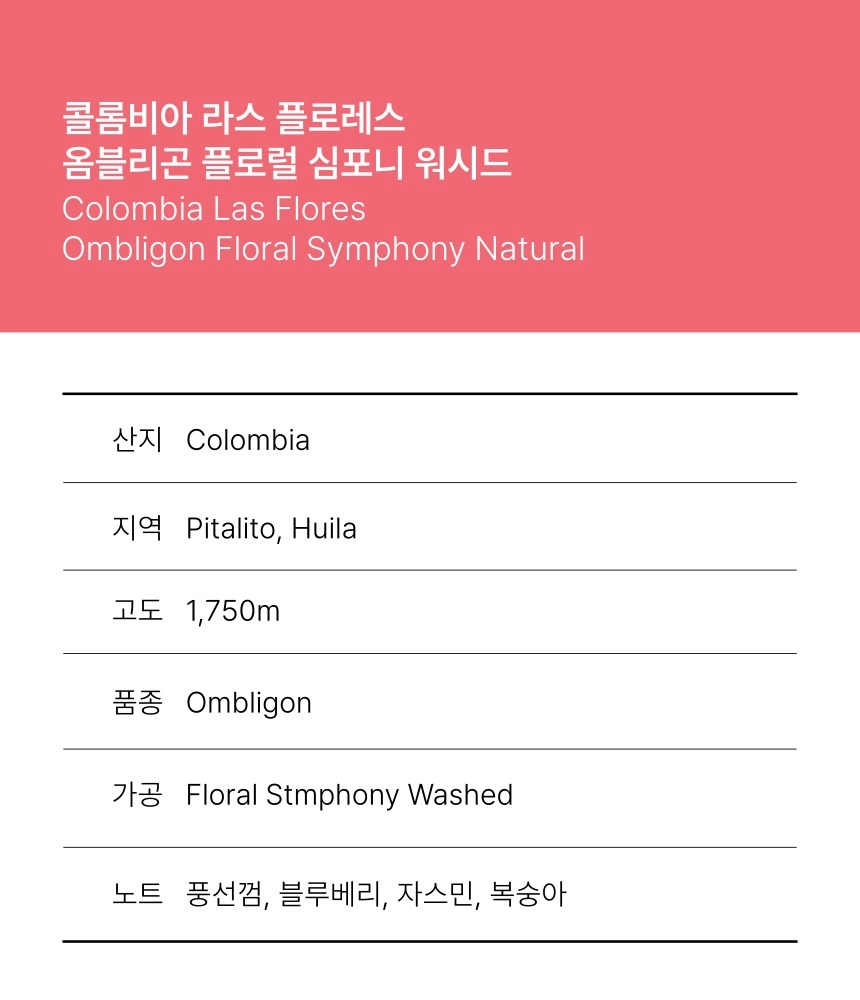 콜롬비아 라스 플로레스
옴블리곤 플로럴 심포니 워시드
Colombia Las Flores
Ombligon Floral Symphony Natural

산지 Colombia

지역 Pitalito, Huila

고도 1,750m

품종 Ombligon

가공 Floral Stmphony Washed

노트 풍선껌, 블루베리, 자스민, 복숭아